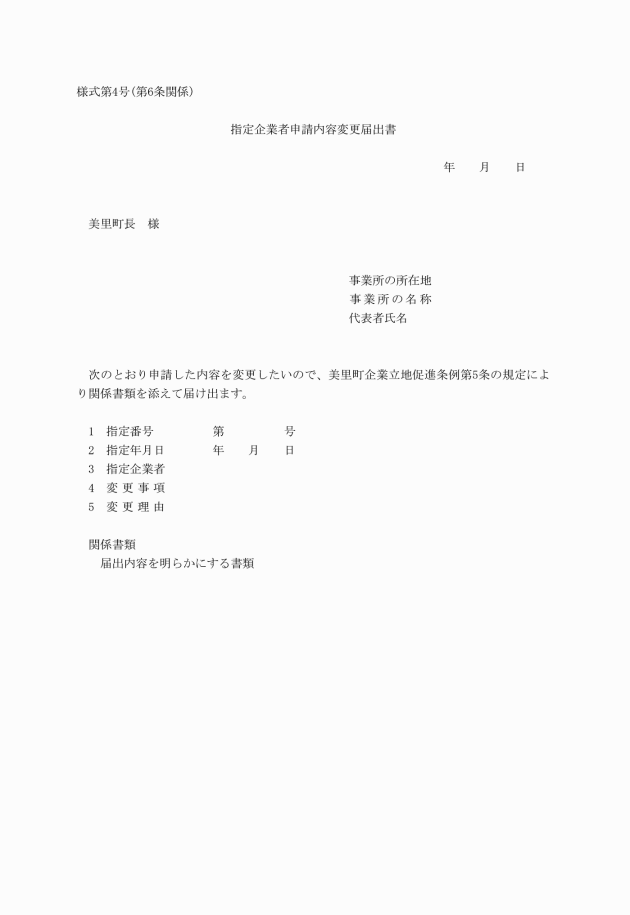 様式第4号(第6条関係)

指定企業者申請内容変更届出書

年　　月　　日

美里町長　様

事業所の所在地
事業所の名称
代表者氏名

次のとおり申請した内容を変更したいので、美里町企業立地促進条例第5条の規定により関係書類を添えて届け出ます。

1　指定番号　　　第　　　号
2　指定年月日　　年　　月　　日
3　指定企業者
4　変更事項
5　変更理由

関係書類
届出内容を明らかにする書類